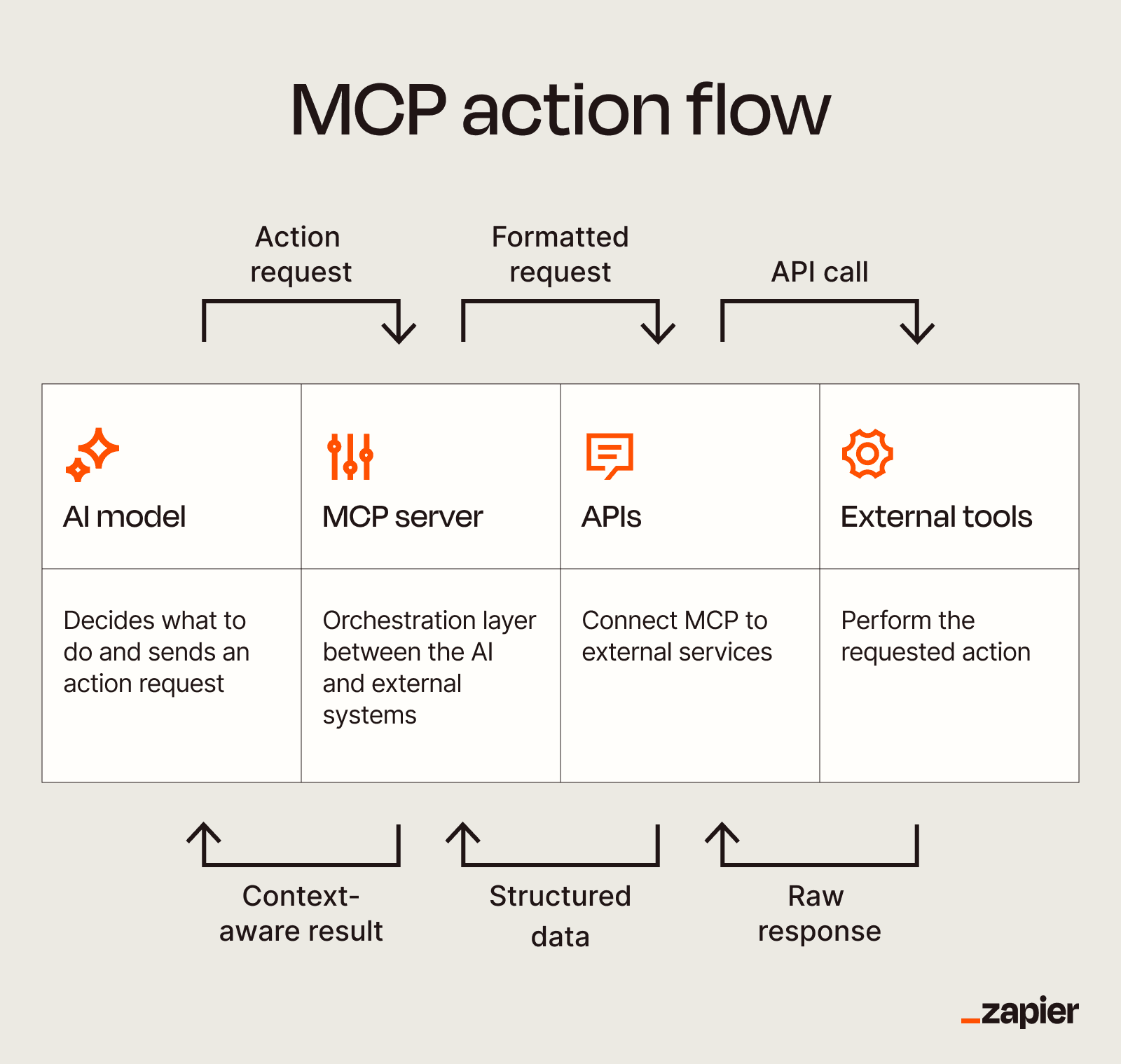 MCP action flow

Action request

Formatted request

API call

| AI model | MCP server | APIs | External tools |
|---|---|---|---|
| Decides what to do and sends an action request | Orchestration layer between the AI and external systems | Connect MCP to external services | Perform the requested action |

Context-aware result

Structured data

Raw response

_zapier